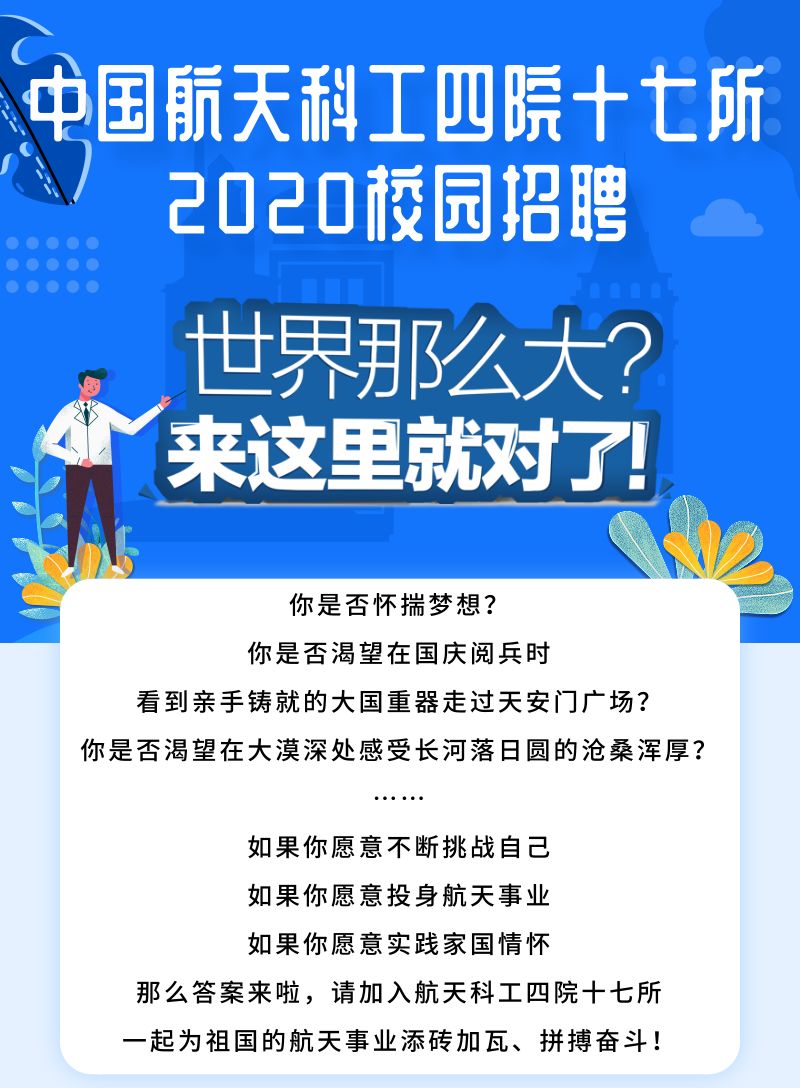 中国航天科工四院十七所
2020校园招聘

世界那么大？
来这里就对了！

你是否怀揣梦想？
你是否渴望在国庆阅兵时
看到亲手铸就的大国重器走过天安门广场？
你是否渴望在大漠深处感受长河落日圆的沧桑浑厚？
……
如果你愿意不断挑战自己
如果你愿意投身航天事业
如果你愿意实践家国情怀
那么答案来啦，请加入航天科工四院十七所
一起为祖国的航天事业添砖加瓦、拼搏奋斗！